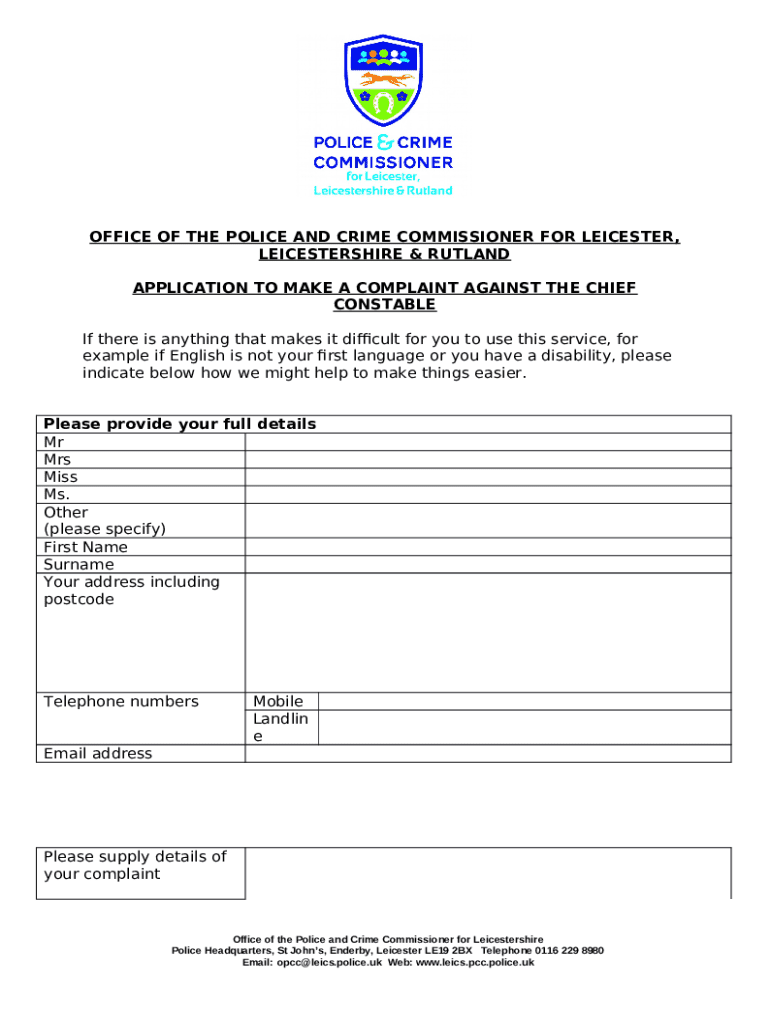 POLICE & CRIME COMMISSIONER
for Leicester, Leicestershire & Rutland

OFFICE OF THE POLICE AND CRIME COMMISSIONER FOR LEICESTER, LEICESTERSHIRE & RUTLAND

APPLICATION TO MAKE A COMPLAINT AGAINST THE CHIEF CONSTABLE

If there is anything that makes it difficult for you to use this service, for example if English is not your first language or you have a disability, please indicate below how we might help to make things easier.

| Please provide your full details | | |
|---|---|---|
| Mr | | |
| Mrs | | |
| Miss | | |
| Ms. | | |
| Other (please specify) | | |
| First Name | | |
| Surname | | |
| Your address including postcode | | |
| Telephone numbers | Mobile | |
| | Landline | |
| Email address | | |

| Please supply details of your complaint | |
|---|---|

Office of the Police and Crime Commissioner for Leicestershire
Police Headquarters, St John's, Enderby, Leicester LE19 2BX Telephone 0116 229 8980
Email: opcc@leics.police.uk Web: www.leics.pcc.police.uk